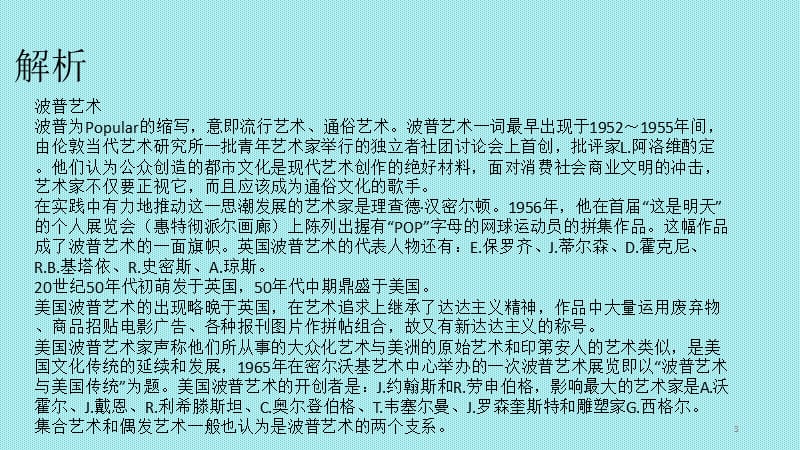 解析

波普艺术

波普为Popular的缩写，意即流行艺术、通俗艺术。波普艺术一词最早出现于1952～1955年间，由伦敦当代艺术研究所一批青年艺术家举行的独立者社团讨论会上首创，批评家L.阿洛维酌定。他们认为公众创造的都市文化是现代艺术创作的绝好材料，面对消费社会商业文明的冲击，艺术家不仅要正视它，而且应该成为通俗文化的歌手。

在实践中有力地推动这一思潮发展的艺术家是理查德·汉密尔顿。1956年，他在首届“这是明天”的个人展览会（惠特彻派尔画廊）上陈列出握有“POP”字母的网球运动员的拼集作品。这幅作品成了波普艺术的一面旗帜。英国波普艺术的代表人物还有：E.保罗齐、J.蒂尔森、D.霍克尼、R.B.基塔依、R.史密斯、A.琼斯。

20世纪50年代初萌发于英国，50年代中期鼎盛于美国。

美国波普艺术的出现略晚于英国，在艺术追求上继承了达达主义精神，作品中大量运用废弃物、商品招贴电影广告、各种报刊图片作拼帖组合，故又有新达达主义的称号。

美国波普艺术家声称他们所从事的大众化艺术与美洲的原始艺术和印第安人的艺术类似，是美国文化传统的延续和发展，1965年在密尔沃基艺术中心举办的一次波普艺术展览即以“波普艺术与美国传统”为题。美国波普艺术的开创者是：J.约翰斯和R.劳申伯格，影响最大的艺术家是A.沃霍尔、J.戴恩、R.利希滕斯坦、C.奥尔登伯格、T.韦塞尔曼、J.罗森奎斯特和雕塑家G.西格尔。

集合艺术和偶发艺术一般也认为是波普艺术的两个支系。

3